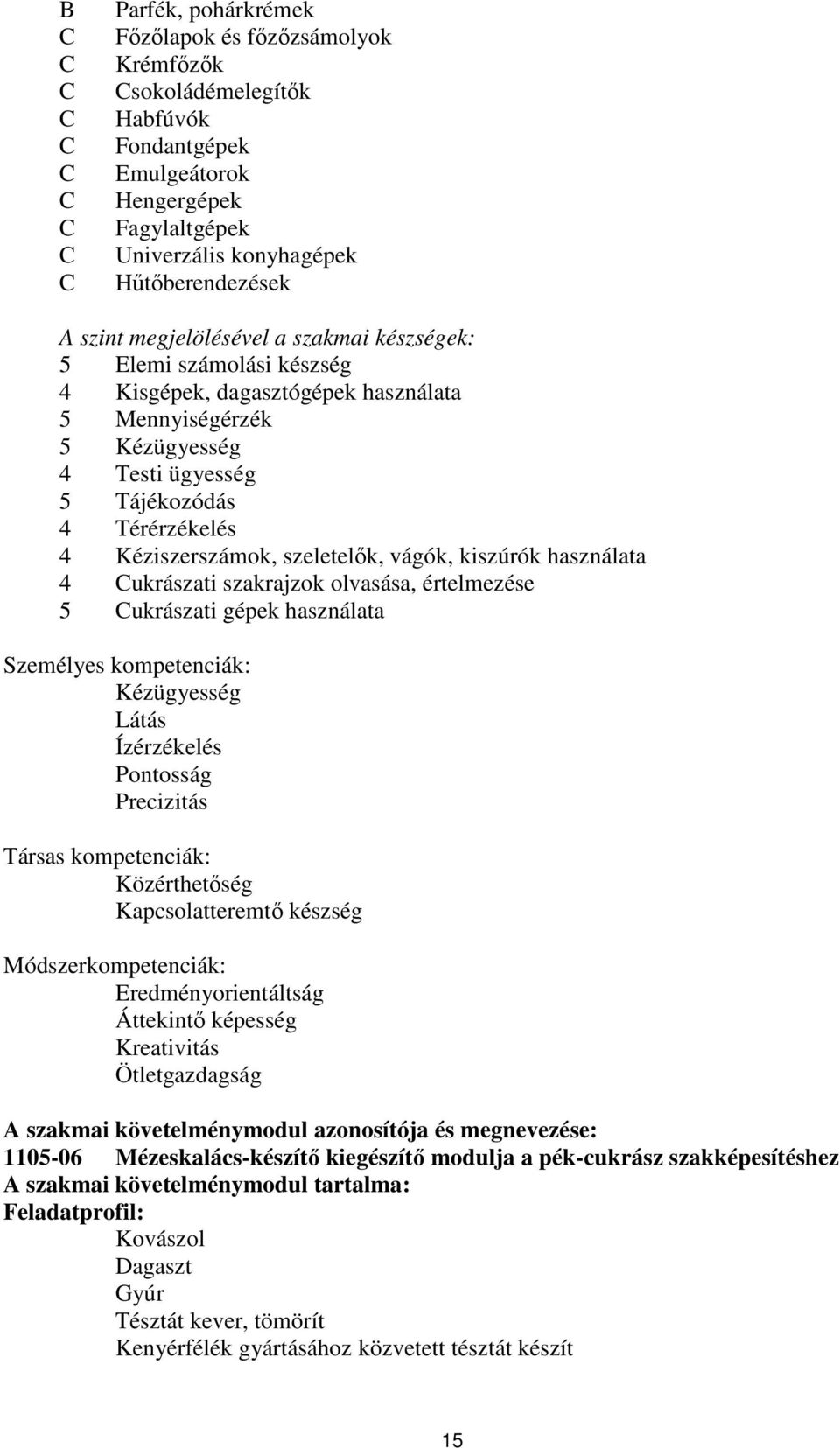 B Parfék, pohárkrémek
C Főzőlapok és főzőzsámolyok
C Krémfőzők
C Csokoládémelegítők
C Habfúvók
C Fondantgépek
C Emulgeátorok
C Hengergépek
C Fagylaltgépek
C Univerzális konyhagépek
C Hűtőberendezések

A szint megjelölésével a szakmai készségek:
5 Elemi számolási készség
4 Kisgépek, dagasztógépek használata
5 Mennyiségérzék
5 Kézügyesség
4 Testi ügyesség
5 Tájékozódás
4 Térérzékelés
4 Kéziszerszámok, szeletelők, vágók, kiszúrók használata
4 Cukrászati szakrajzok olvasása, értelmezése
5 Cukrászati gépek használata

Személyes kompetenciák:
Kézügyesség
Látás
Ízérzékelés
Pontosság
Precizitás

Társas kompetenciák:
Közérthetőség
Kapcsolatteremtő készség

Módszerkompetenciák:
Eredményorientáltság
Áttekintő képesség
Kreativitás
Ötletgazdagság

A szakmai követelménymodul azonosítója és megnevezése:
1105-06 Mézeskalács-készítő kiegészítő modulja a pék-cukrász szakképesítéshez
A szakmai követelménymodul tartalma:
Feladatprofil:
Kovászol
Dagaszt
Gyúr
Tésztát kever, tömörít
Kenyérfélék gyártásához közvetett tésztát készít

15